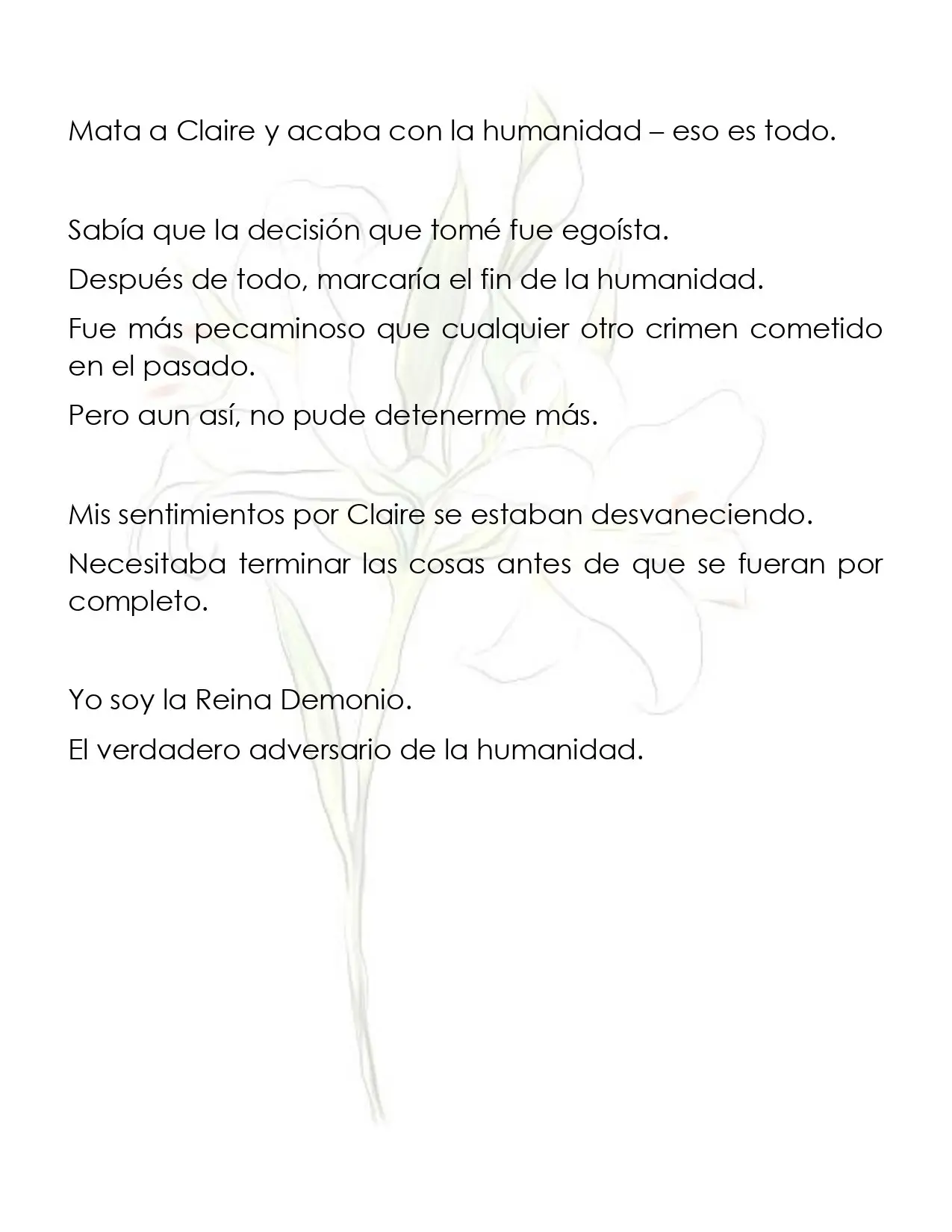 Mata a Claire y acaba con la humanidad – eso es todo.

Sabía que la decisión que tomé fue egoísta.

Después de todo, marcaría el fin de la humanidad.

Fue más pecaminoso que cualquier otro crimen cometido en el pasado.

Pero aun así, no pude detenerme más.

Mis sentimientos por Claire se estaban desvaneciendo.

Necesitaba terminar las cosas antes de que se fueran por completo.

Yo soy la Reina Demonio.

El verdadero adversario de la humanidad.